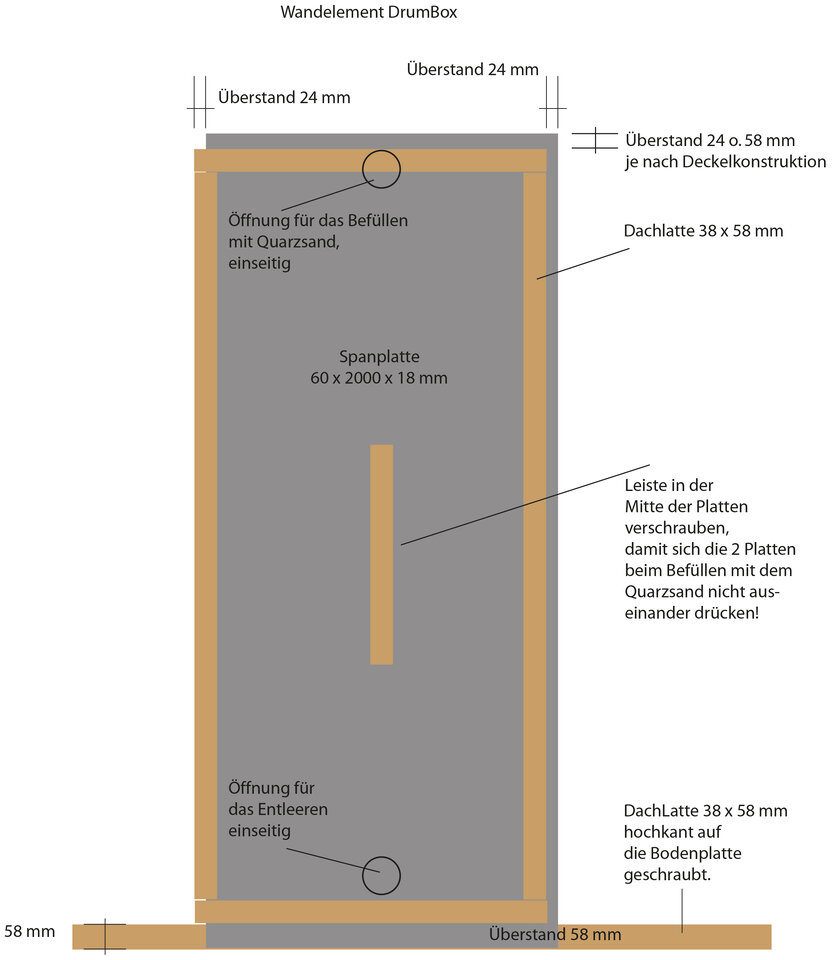 Wandelement DrumBox

Überstand 24 mm

Überstand 24 mm

Überstand 24 o. 58 mm
je nach Deckelkonstruktion

Öffnung für das Befüllen mit Quarzsand, einseitig

Dachlatte 38 x 58 mm

Spanplatte
60 x 2000 x 18 mm

Leiste in der Mitte der Platten verschrauben, damit sich die 2 Platten beim Befüllen mit dem Quarzsand nicht auseinander drücken!

Öffnung für das Entleeren einseitig

DachLatte 38 x 58 mm hochkant auf die Bodenplatte geschraubt.

58 mm

Überstand 58 mm